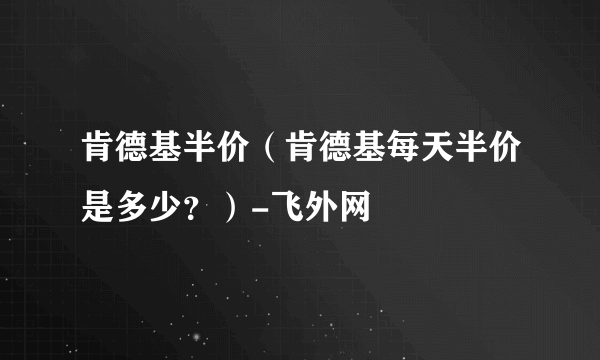 肯德基半价（肯德基每天半价是多少？）-飞外网